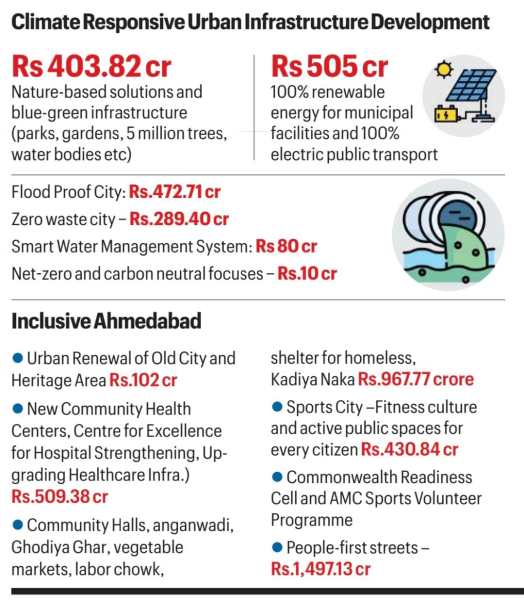 Climate Responsive Urban Infrastructure Development

Rs 403.82 cr
Nature-based solutions and blue-green infrastructure (parks, gardens, 5 million trees, water bodies etc)

Rs 505 cr
100% renewable energy for municipal facilities and 100% electric public transport

Flood Proof City: Rs.472.71 cr
Zero waste city – Rs.289.40 cr
Smart Water Management System: Rs 80 cr
Net-zero and carbon neutral focuses – Rs.10 cr

Inclusive Ahmedabad

● Urban Renewal of Old City and Heritage Area Rs.102 cr

● New Community Health Centers, Centre for Excellence for Hospital Strengthening, Upgrading Healthcare Infra.) Rs.509.38 cr

● Community Halls, anganwadi, Ghodiya Ghar, vegetable markets, labor chowk, shelter for homeless, Kadiya Naka Rs.967.77 crore

● Sports City –Fitness culture and active public spaces for every citizen Rs.430.84 cr

● Commonwealth Readiness Cell and AMC Sports Volunteer Programme

● People-first streets – Rs.1,497.13 cr